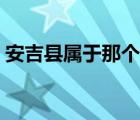 安吉县属于那个